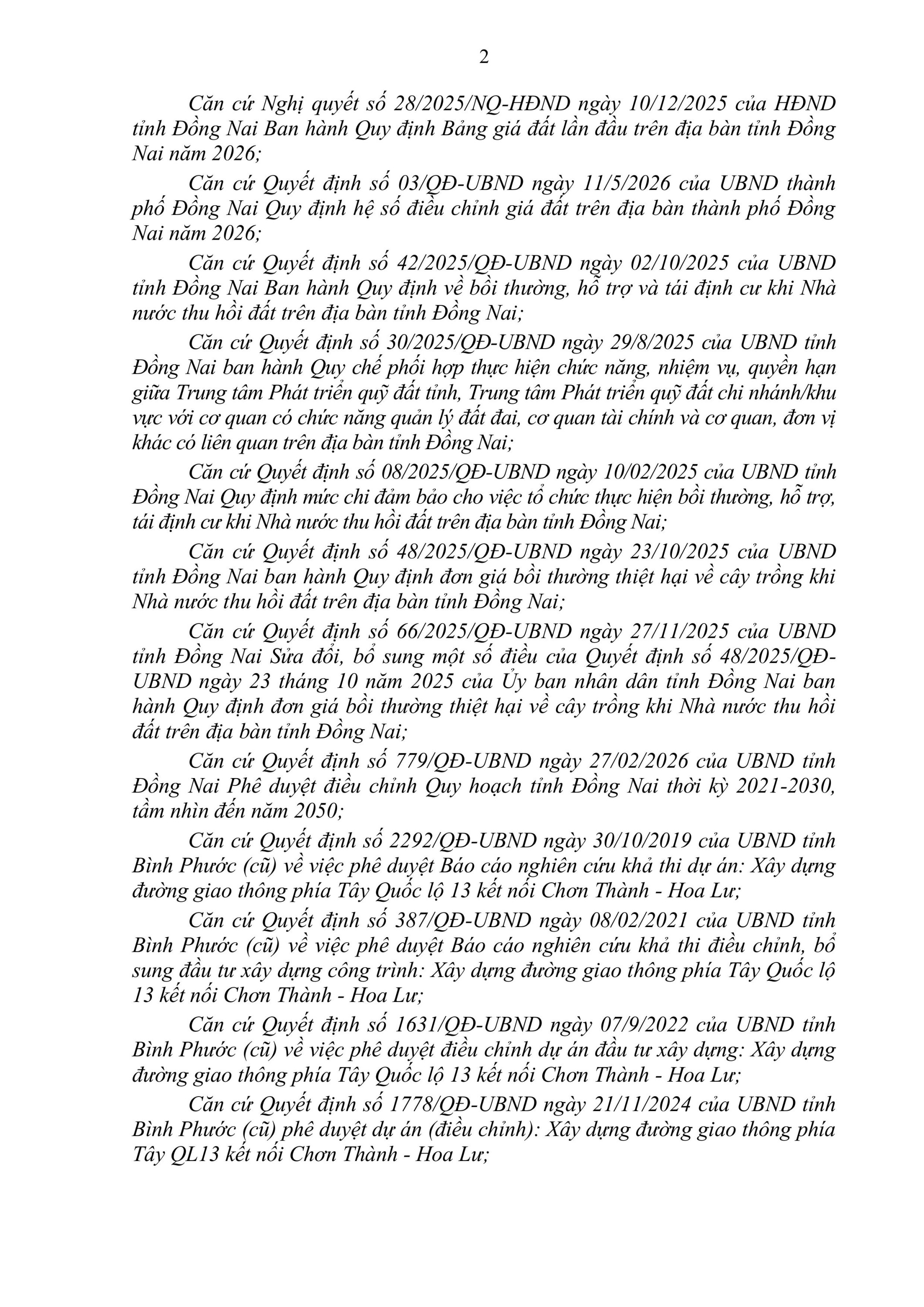 2

Căn cứ Nghị quyết số 28/2025/NQ-HĐND ngày 10/12/2025 của HĐND tỉnh Đồng Nai Ban hành Quy định Bảng giá đất lần đầu trên địa bàn tỉnh Đồng Nai năm 2026;

Căn cứ Quyết định số 03/QĐ-UBND ngày 11/5/2026 của UBND thành phố Đồng Nai Quy định hệ số điều chỉnh giá đất trên địa bàn thành phố Đồng Nai năm 2026;

Căn cứ Quyết định số 42/2025/QĐ-UBND ngày 02/10/2025 của UBND tỉnh Đồng Nai Ban hành Quy định về bồi thường, hỗ trợ và tái định cư khi Nhà nước thu hồi đất trên địa bàn tỉnh Đồng Nai;

Căn cứ Quyết định số 30/2025/QĐ-UBND ngày 29/8/2025 của UBND tỉnh Đồng Nai ban hành Quy chế phối hợp thực hiện chức năng, nhiệm vụ, quyền hạn giữa Trung tâm Phát triển quỹ đất tỉnh, Trung tâm Phát triển quỹ đất chi nhánh/khu vực với cơ quan có chức năng quản lý đất đai, cơ quan tài chính và cơ quan, đơn vị khác có liên quan trên địa bàn tỉnh Đồng Nai;

Căn cứ Quyết định số 08/2025/QĐ-UBND ngày 10/02/2025 của UBND tỉnh Đồng Nai Quy định mức chi đảm bảo cho việc tổ chức thực hiện bồi thường, hỗ trợ, tái định cư khi Nhà nước thu hồi đất trên địa bàn tỉnh Đồng Nai;

Căn cứ Quyết định số 48/2025/QĐ-UBND ngày 23/10/2025 của UBND tỉnh Đồng Nai ban hành Quy định đơn giá bồi thường thiệt hại về cây trồng khi Nhà nước thu hồi đất trên địa bàn tỉnh Đồng Nai;

Căn cứ Quyết định số 66/2025/QĐ-UBND ngày 27/11/2025 của UBND tỉnh Đồng Nai Sửa đổi, bổ sung một số điều của Quyết định số 48/2025/QĐ-UBND ngày 23 tháng 10 năm 2025 của Ủy ban nhân dân tỉnh Đồng Nai ban hành Quy định đơn giá bồi thường thiệt hại về cây trồng khi Nhà nước thu hồi đất trên địa bàn tỉnh Đồng Nai;

Căn cứ Quyết định số 779/QĐ-UBND ngày 27/02/2026 của UBND tỉnh Đồng Nai Phê duyệt điều chỉnh Quy hoạch tỉnh Đồng Nai thời kỳ 2021-2030, tầm nhìn đến năm 2050;

Căn cứ Quyết định số 2292/QĐ-UBND ngày 30/10/2019 của UBND tỉnh Bình Phước (cũ) về việc phê duyệt Báo cáo nghiên cứu khả thi dự án: Xây dựng đường giao thông phía Tây Quốc lộ 13 kết nối Chơn Thành - Hoa Lư;

Căn cứ Quyết định số 387/QĐ-UBND ngày 08/02/2021 của UBND tỉnh Bình Phước (cũ) về việc phê duyệt Báo cáo nghiên cứu khả thi điều chỉnh, bổ sung đầu tư xây dựng công trình: Xây dựng đường giao thông phía Tây Quốc lộ 13 kết nối Chơn Thành - Hoa Lư;

Căn cứ Quyết định số 1631/QĐ-UBND ngày 07/9/2022 của UBND tỉnh Bình Phước (cũ) về việc phê duyệt điều chỉnh dự án đầu tư xây dựng: Xây dựng đường giao thông phía Tây Quốc lộ 13 kết nối Chơn Thành - Hoa Lư;

Căn cứ Quyết định số 1778/QĐ-UBND ngày 21/11/2024 của UBND tỉnh Bình Phước (cũ) phê duyệt dự án (điều chỉnh): Xây dựng đường giao thông phía Tây QL13 kết nối Chơn Thành - Hoa Lư;